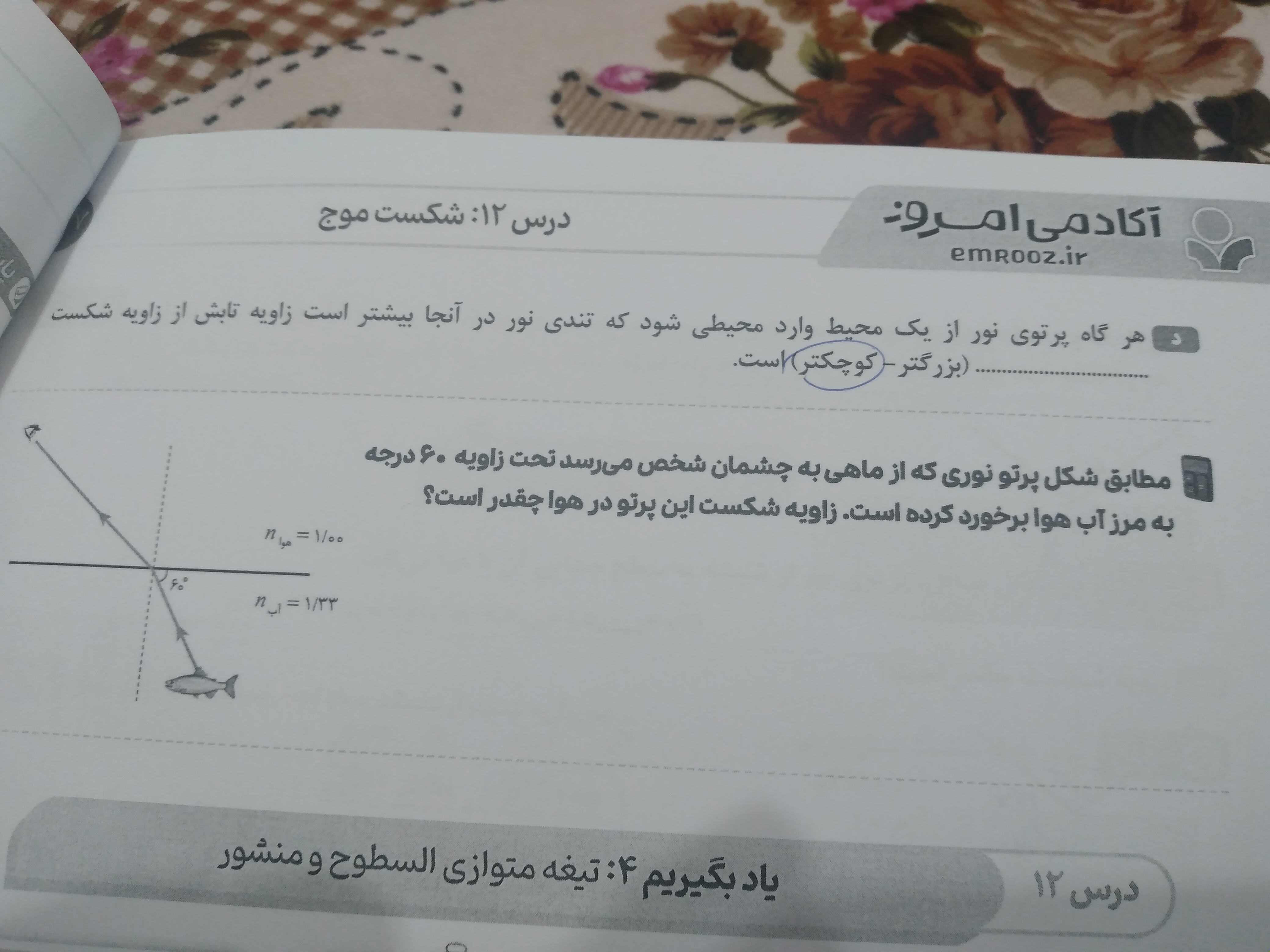 آکادمی امروز
emrooz.ir

درس ۱۲: شکست موج

د هر گاه پرتوی نور از یک محیط وارد محیطی شود که تندی نور در آنجا بیشتر است زاویه تابش از زاویه شکست ____ (بزرگتر - کوچکتر) است.

مطابق شکل پرتو نوری که از ماهی به چشمان شخص می‌رسد تحت زاویه ۶۰ درجه به مرز آب هوا برخورد کرده است. زاویه شکست این پرتو در هوا چقدر است؟

$n_{هوا} = ۱/۰۰$
$۶۰°$
$n_{آب} = ۱/۳۳$

درس ۱۲
یاد بگیریم ۴: تیغه متوازی السطوح و منشور